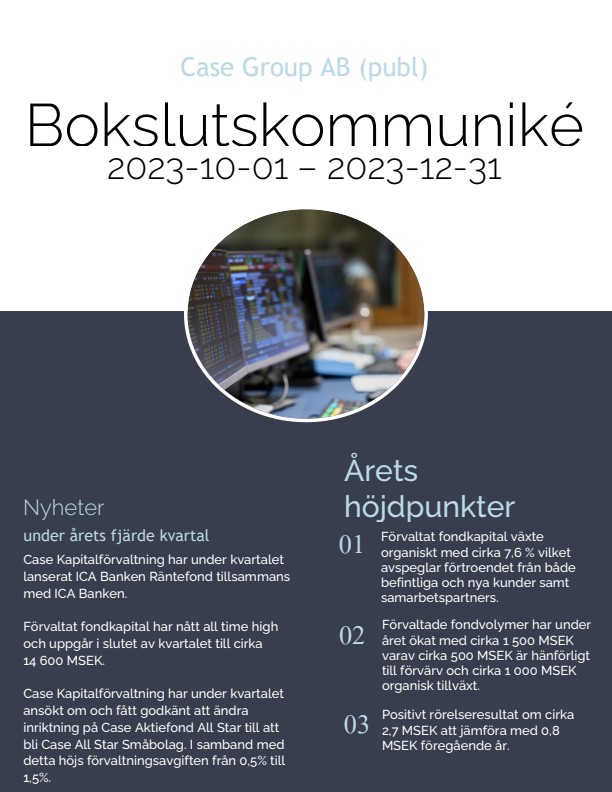 Case Group AB (publ)

Bokslutskommuniké
2023-10-01 – 2023-12-31

Nyheter
under årets fjärde kvartal

Case Kapitalförvaltning har under kvartalet lanserat ICA Banken Räntefond tillsammans med ICA Banken.

Förvaltat fondkapital har nått all time high och uppgår i slutet av kvartalet till cirka 14 600 MSEK.

Case Kapitalförvaltning har under kvartalet ansökt om och fått godkänt att ändra inriktning på Case Aktiefond All Star till att bli Case All Star Småbolag. I samband med detta höjs förvaltningsavgiften från 0,5% till 1,5%.

Årets höjdpunkter

01 Förvaltat fondkapital växte organiskt med cirka 7,6 % vilket avspeglar förtroendet från både befintliga och nya kunder samt samarbetspartners.

02 Förvaltade fondvolymer har under året ökat med cirka 1 500 MSEK varav cirka 500 MSEK är hänförligt till förvärv och cirka 1 000 MSEK organisk tillväxt.

03 Positivt rörelseresultat om cirka 2,7 MSEK att jämföra med 0,8 MSEK föregående år.